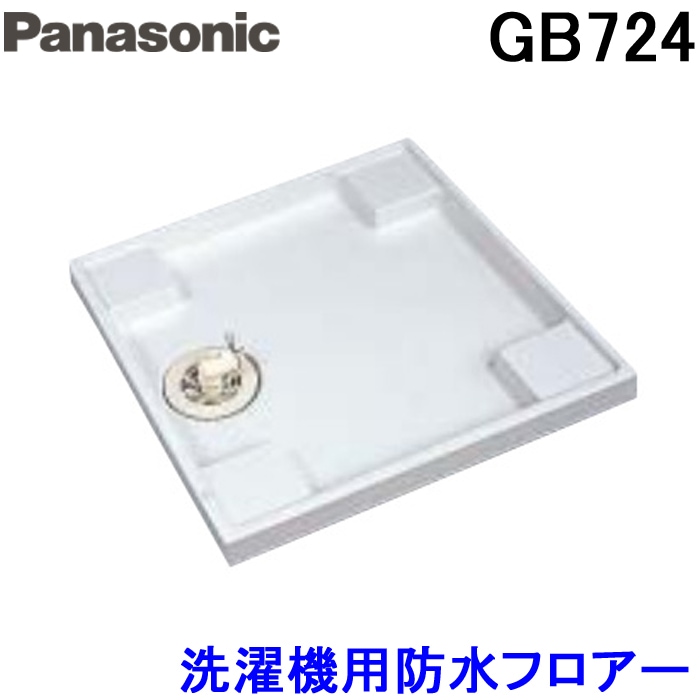 Panasonic GB724

洗濯機用防水フロアー